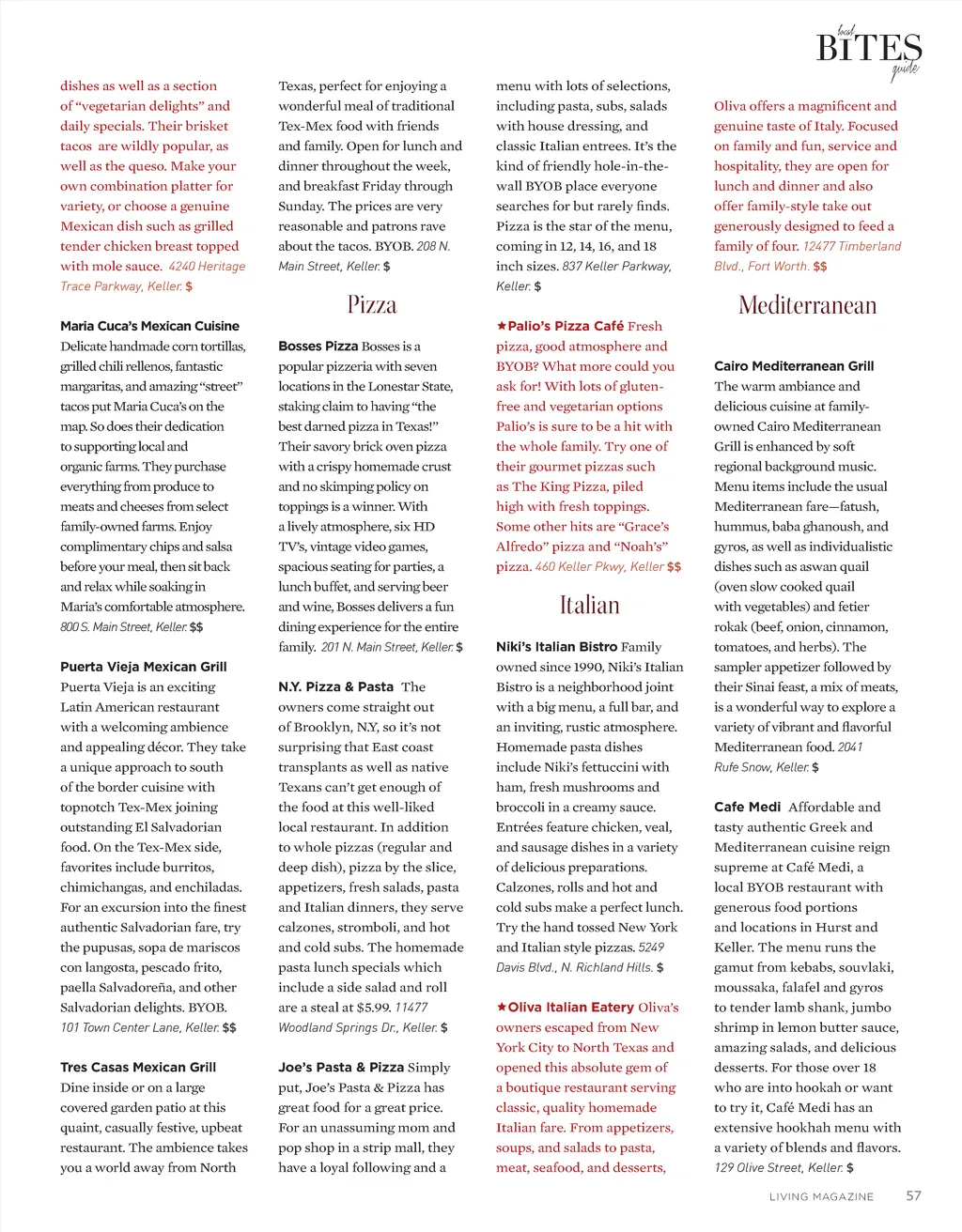 local BITES guide

dishes as well as a section of "vegetarian delights" and daily specials. Their brisket tacos are wildly popular, as well as the queso. Make your own combination platter for variety, or choose a genuine Mexican dish such as grilled tender chicken breast topped with mole sauce. 4240 Heritage Trace Parkway, Keller. $

Maria Cuca's Mexican Cuisine Delicate handmade corn tortillas, grilled chili rellenos, fantastic margaritas, and amazing "street" tacos put Maria Cuca's on the map. So does their dedication to supporting local and organic farms. They purchase everything from produce to meats and cheeses from select family-owned farms. Enjoy complimentary chips and salsa before your meal, then sit back and relax while soaking in Maria's comfortable atmosphere. 800 S. Main Street, Keller. $$

Puerta Vieja Mexican Grill Puerta Vieja is an exciting Latin American restaurant with a welcoming ambience and appealing décor. They take a unique approach to south of the border cuisine with topnotch Tex-Mex joining outstanding El Salvadorian food. On the Tex-Mex side, favorites include burritos, chimichangas, and enchiladas. For an excursion into the finest authentic Salvadorian fare, try the pupusas, sopa de mariscos con langosta, pescado frito, paella Salvadoreña, and other Salvadorian delights. BYOB. 101 Town Center Lane, Keller. $$

Tres Casas Mexican Grill Dine inside or on a large covered garden patio at this quaint, casually festive, upbeat restaurant. The ambience takes you a world away from North

Texas, perfect for enjoying a wonderful meal of traditional Tex-Mex food with friends and family. Open for lunch and dinner throughout the week, and breakfast Friday through Sunday. The prices are very reasonable and patrons rave about the tacos. BYOB. 208 N. Main Street, Keller. $

Pizza

Bosses Pizza Bosses is a popular pizzeria with seven locations in the Lonestar State, staking claim to having "the best darned pizza in Texas!" Their savory brick oven pizza with a crispy homemade crust and no skimping policy on toppings is a winner. With a lively atmosphere, six HD TV's, vintage video games, spacious seating for parties, a lunch buffet, and serving beer and wine, Bosses delivers a fun dining experience for the entire family. 201 N. Main Street, Keller. $

N.Y. Pizza & Pasta The owners come straight out of Brooklyn, N.Y, so it's not surprising that East coast transplants as well as native Texans can't get enough of the food at this well-liked local restaurant. In addition to whole pizzas (regular and deep dish), pizza by the slice, appetizers, fresh salads, pasta and Italian dinners, they serve calzones, stromboli, and hot and cold subs. The homemade pasta lunch specials which include a side salad and roll are a steal at $5.99. 11477 Woodland Springs Dr., Keller. $

Joe's Pasta & Pizza Simply put, Joe's Pasta & Pizza has great food for a great price. For an unassuming mom and pop shop in a strip mall, they have a loyal following and a

menu with lots of selections, including pasta, subs, salads with house dressing, and classic Italian entrees. It's the kind of friendly hole-in-the-wall BYOB place everyone searches for but rarely finds. Pizza is the star of the menu, coming in 12, 14, 16, and 18 inch sizes. 837 Keller Parkway, Keller. $

★Palio's Pizza Café Fresh pizza, good atmosphere and BYOB? What more could you ask for! With lots of gluten-free and vegetarian options Palio's is sure to be a hit with the whole family. Try one of their gourmet pizzas such as The King Pizza, piled high with fresh toppings. Some other hits are "Grace's Alfredo" pizza and "Noah's" pizza. 460 Keller Pkwy, Keller $$

Italian

Niki's Italian Bistro Family owned since 1990, Niki's Italian Bistro is a neighborhood joint with a big menu, a full bar, and an inviting, rustic atmosphere. Homemade pasta dishes include Niki's fettuccini with ham, fresh mushrooms and broccoli in a creamy sauce. Entrées feature chicken, veal, and sausage dishes in a variety of delicious preparations. Calzones, rolls and hot and cold subs make a perfect lunch. Try the hand tossed New York and Italian style pizzas. 5249 Davis Blvd., N. Richland Hills. $

★Oliva Italian Eatery Oliva's owners escaped from New York City to North Texas and opened this absolute gem of a boutique restaurant serving classic, quality homemade Italian fare. From appetizers, soups, and salads to pasta, meat, seafood, and desserts,

Oliva offers a magnificent and genuine taste of Italy. Focused on family and fun, service and hospitality, they are open for lunch and dinner and also offer family-style take out generously designed to feed a family of four. 12477 Timberland Blvd., Fort Worth. $$

Mediterranean

Cairo Mediterranean Grill The warm ambiance and delicious cuisine at family-owned Cairo Mediterranean Grill is enhanced by soft regional background music. Menu items include the usual Mediterranean fare—fatush, hummus, baba ghanoush, and gyros, as well as individualistic dishes such as aswan quail (oven slow cooked quail with vegetables) and fetier rokak (beef, onion, cinnamon, tomatoes, and herbs). The sampler appetizer followed by their Sinai feast, a mix of meats, is a wonderful way to explore a variety of vibrant and flavorful Mediterranean food. 2041 Rufe Snow, Keller. $

Cafe Medi Affordable and tasty authentic Greek and Mediterranean cuisine reign supreme at Café Medi, a local BYOB restaurant with generous food portions and locations in Hurst and Keller. The menu runs the gamut from kebabs, souvlaki, moussaka, falafel and gyros to tender lamb shank, jumbo shrimp in lemon butter sauce, amazing salads, and delicious desserts. For those over 18 who are into hookah or want to try it, Café Medi has an extensive hookhah menu with a variety of blends and flavors. 129 Olive Street, Keller. $

LIVING MAGAZINE 57